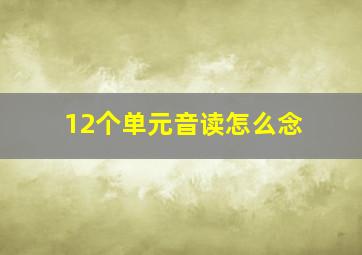 12个单元音读怎么念